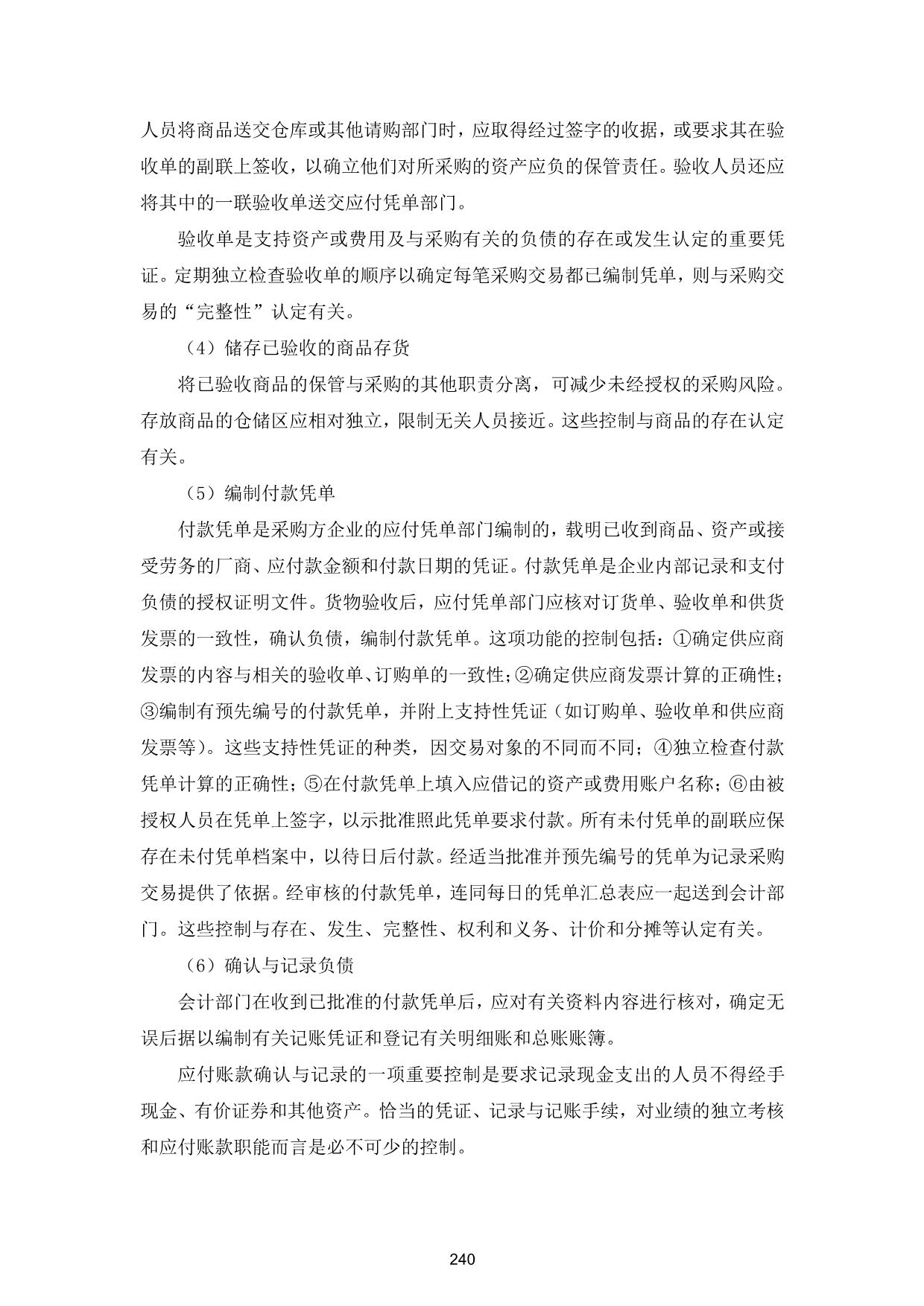 人员将商品送交仓库或其他请购部门时，应取得经过签字的收据，或要求其在验收单的副联上签收，以确立他们对所采购的资产应负的保管责任。验收人员还应将其中的一联验收单送交应付凭单部门。

验收单是支持资产或费用及与采购有关的负债的存在或发生认定的重要凭证。定期独立检查验收单的顺序以确定每笔采购交易都已编制凭单，则与采购交易的“完整性”认定有关。

（4）储存已验收的商品存货

将已验收商品的保管与采购的其他职责分离，可减少未经授权的采购风险。存放商品的仓储区应相对独立，限制无关人员接近。这些控制与商品的存在认定有关。

（5）编制付款凭单

付款凭单是采购方企业的应付凭单部门编制的，载明已收到商品、资产或接受劳务的厂商、应付款金额和付款日期的凭证。付款凭单是企业内部记录和支付负债的授权证明文件。货物验收后，应付凭单部门应核对订货单、验收单和供货发票的一致性，确认负债，编制付款凭单。这项功能的控制包括：①确定供应商发票的内容与相关的验收单、订购单的一致性；②确定供应商发票计算的正确性；③编制有预先编号的付款凭单，并附上支持性凭证（如订购单、验收单和供应商发票等）。这些支持性凭证的种类，因交易对象的不同而不同；④独立检查付款凭单计算的正确性；⑤在付款凭单上填入应借记的资产或费用账户名称；⑥由被授权人员在凭单上签字，以示批准照此凭单要求付款。所有未付凭单的副联应保存在未付凭单档案中，以待日后付款。经适当批准并预先编号的凭单为记录采购交易提供了依据。经审核的付款凭单，连同每日的凭单汇总表应一起送到会计部门。这些控制与存在、发生、完整性、权利和义务、计价和分摊等认定有关。

（6）确认与记录负债

会计部门在收到已批准的付款凭单后，应对有关资料内容进行核对，确定无误后据以编制有关记账凭证和登记有关明细账和总账账簿。

应付账款确认与记录的一项重要控制是要求记录现金支出的人员不得经手现金、有价证券和其他资产。恰当的凭证、记录与记账手续，对业绩的独立考核和应付账款职能而言是必不可少的控制。

240